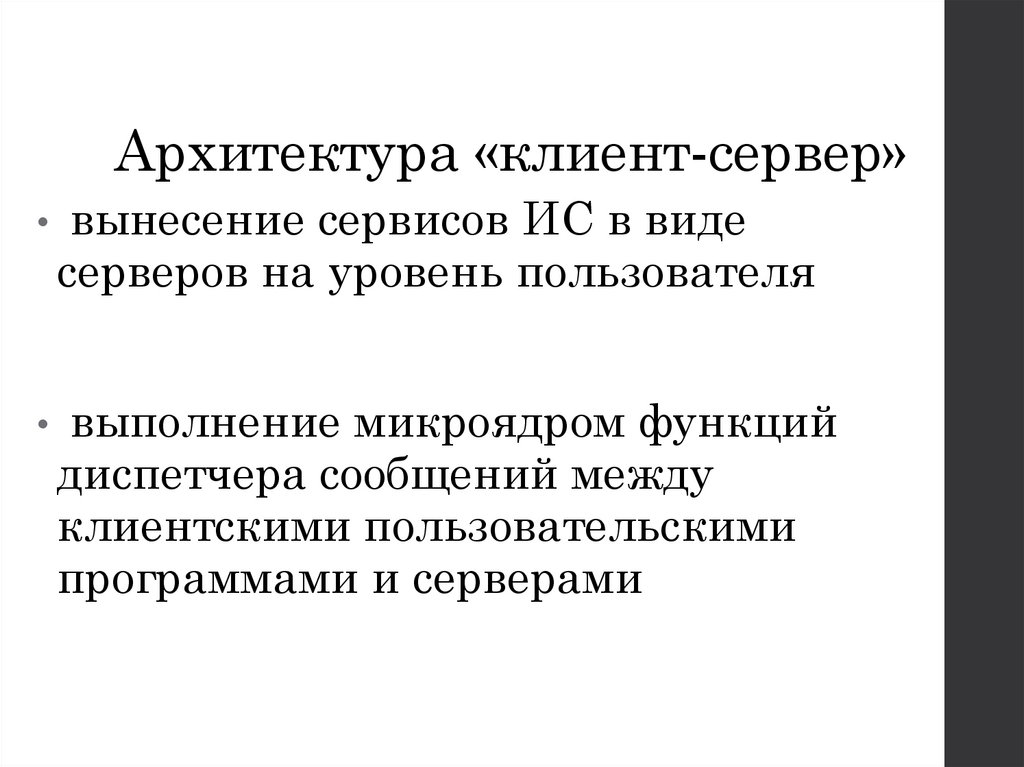 Архитектура «клиент-сервер»

• вынесение сервисов ИС в виде серверов на уровень пользователя

• выполнение микроядром функций диспетчера сообщений между клиентскими пользовательскими программами и серверами